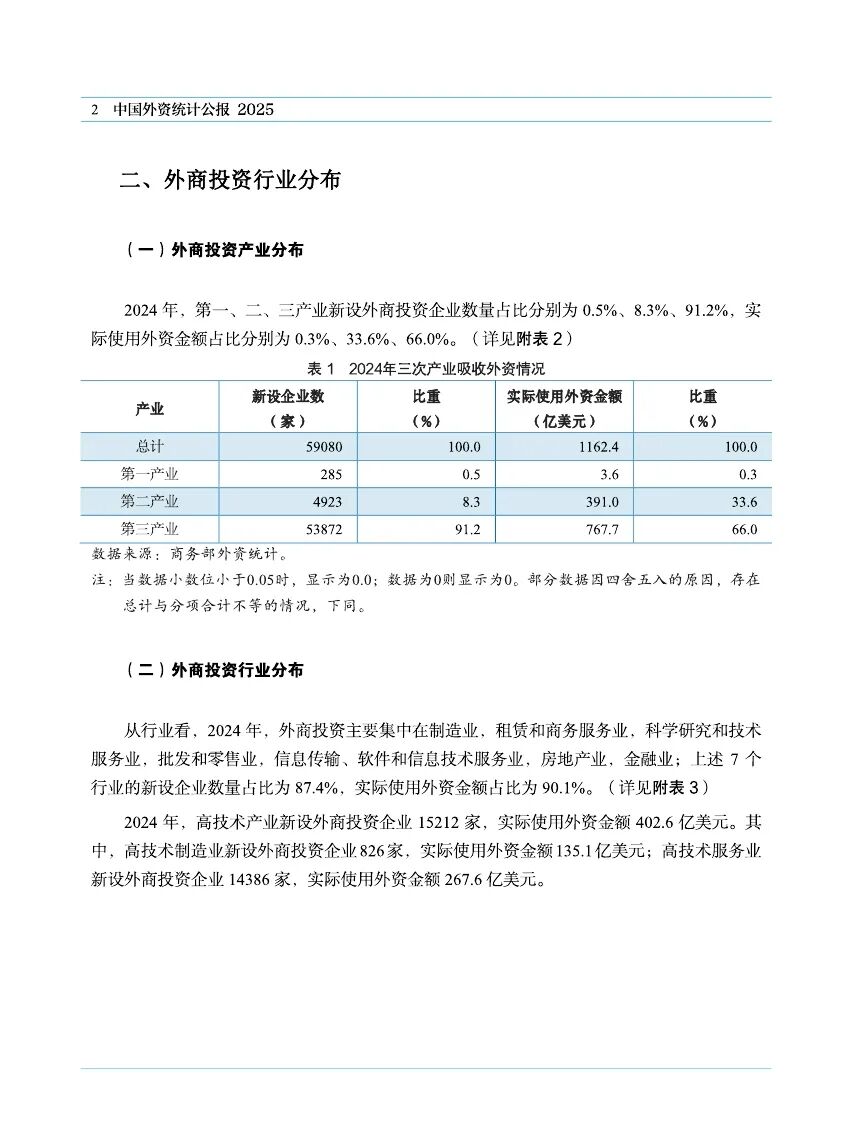 2 中国外资统计公报 2025

二、外商投资行业分布

（一）外商投资产业分布

2024 年，第一、二、三产业新设外商投资企业数量占比分别为 0.5%、8.3%、91.2%，实际使用外资金额占比分别为 0.3%、33.6%、66.0%。（详见附表 2）

表 1 2024年三次产业吸收外资情况

| 产业 | 新设企业数（家） | 比重（%） | 实际使用外资金额（亿美元） | 比重（%） |
|---|---|---|---|---|
| 总计 | 59080 | 100.0 | 1162.4 | 100.0 |
| 第一产业 | 285 | 0.5 | 3.6 | 0.3 |
| 第二产业 | 4923 | 8.3 | 391.0 | 33.6 |
| 第三产业 | 53872 | 91.2 | 767.7 | 66.0 |

数据来源：商务部外资统计。
注：当数据小数位小于0.05时，显示为0.0；数据为0则显示为0。部分数据因四舍五入的原因，存在总计与分项合计不等的情况，下同。

（二）外商投资行业分布

从行业看，2024 年，外商投资主要集中在制造业，租赁和商务服务业，科学研究和技术服务业，批发和零售业，信息传输、软件和信息技术服务业，房地产业，金融业；上述 7 个行业的新设企业数量占比为 87.4%，实际使用外资金额占比为 90.1%。（详见附表 3）

2024 年，高技术产业新设外商投资企业 15212 家，实际使用外资金额 402.6 亿美元。其中，高技术制造业新设外商投资企业 826 家，实际使用外资金额 135.1 亿美元；高技术服务业新设外商投资企业 14386 家，实际使用外资金额 267.6 亿美元。